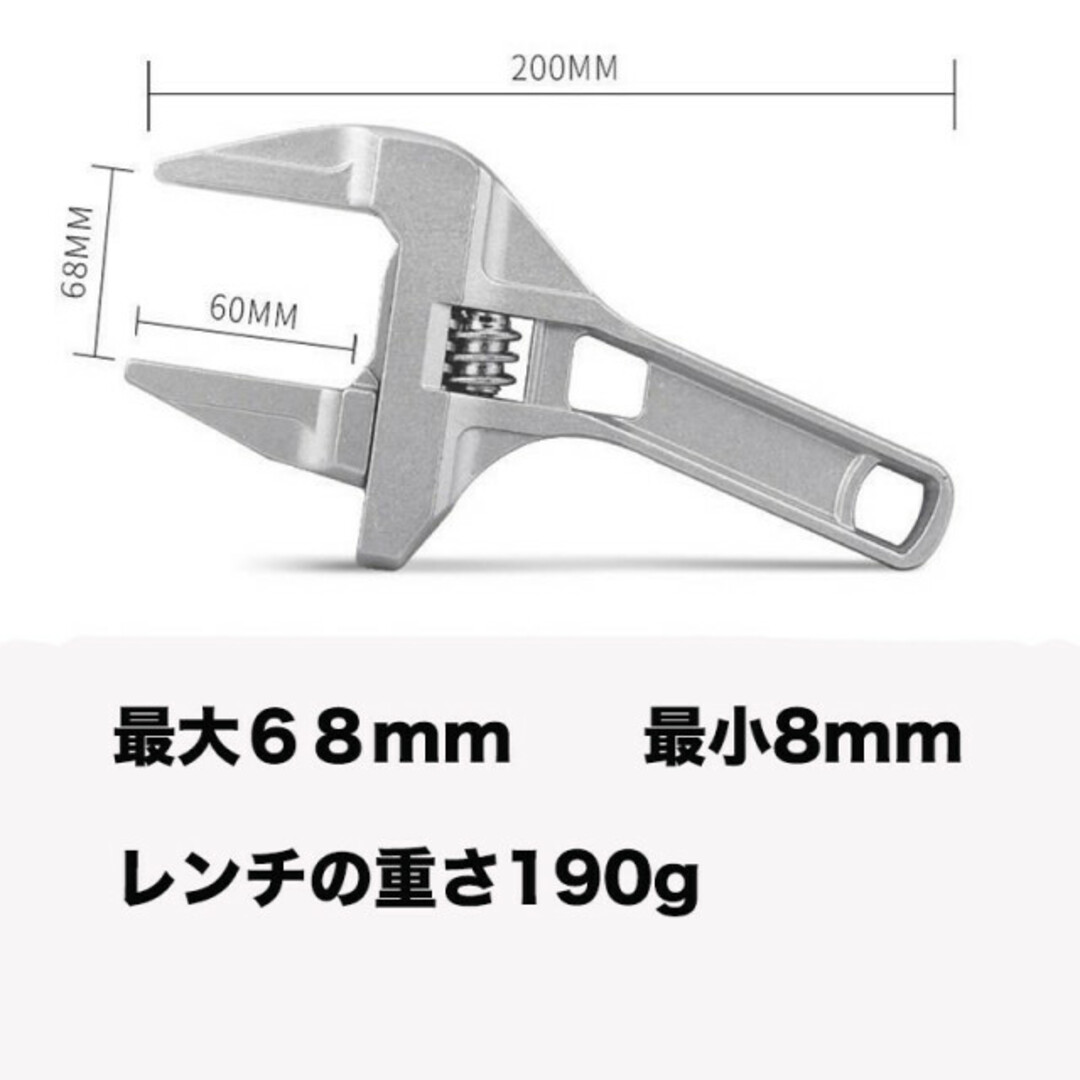 200MM

68MM

60MM

最大６８mm　　最小8mm

レンチの重さ190g